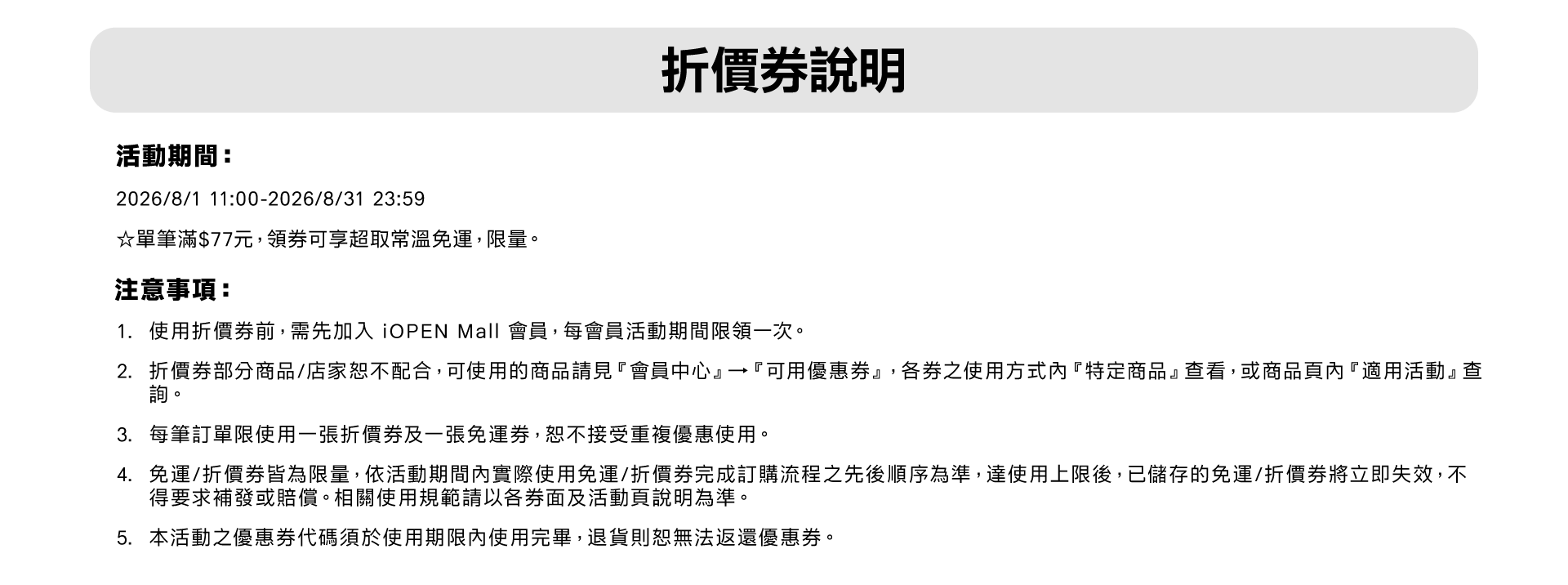 折價券說明

活動期間：

2026/8/1 11:00-2026/8/31 23:59

☆單筆滿$77元，領券可享超取常溫免運，限量。

注意事項：

1. 使用折價券前，需先加入 iOPEN Mall 會員，每會員活動期間限領一次。

2. 折價券部分商品/店家恕不配合，可使用的商品請見『會員中心』→『可用優惠券』，各券之使用方式內『特定商品』查看，或商品頁內『適用活動』查詢。

3. 每筆訂單限使用一張折價券及一張免運券，恕不接受重複優惠使用。

4. 免運/折價券皆為限量，依活動期間內實際使用免運/折價券完成訂購流程之先後順序為準，達使用上限後，已儲存的免運/折價券將立即失效，不得要求補發或賠償。相關使用規範請以各券面及活動頁說明為準。

5. 本活動之優惠券代碼須於使用期限內使用完畢，退貨則恕無法返還優惠券。